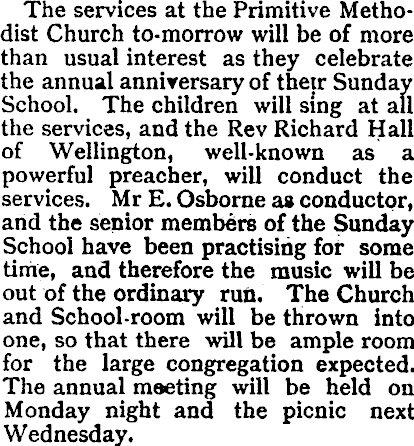 The services at the Primitive Methodist Church to-morrow will be of more than usual interest as they celebrate the annual anniversary of their Sunday School. The children will sing at all the services, and the Rev Richard Hall of Wellington, well-known as a powerful preacher, will conduct the services. Mr E. Osborne as conductor, and the senior members of the Sunday School have been practising for some time, and therefore the music will be out of the ordinary run. The Church and School-room will be thrown into one, so that there will be ample room for the large congregation expected. The annual meeting will be held on Monday night and the picnic next Wednesday.